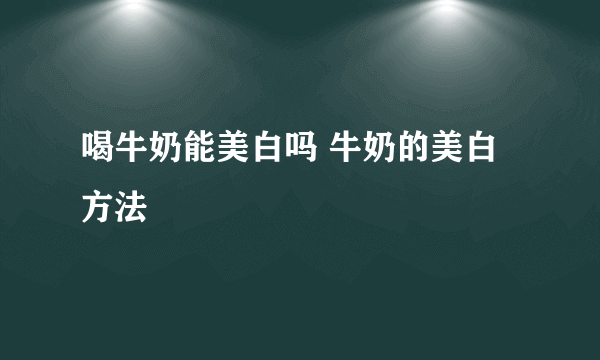 喝牛奶能美白吗 牛奶的美白方法